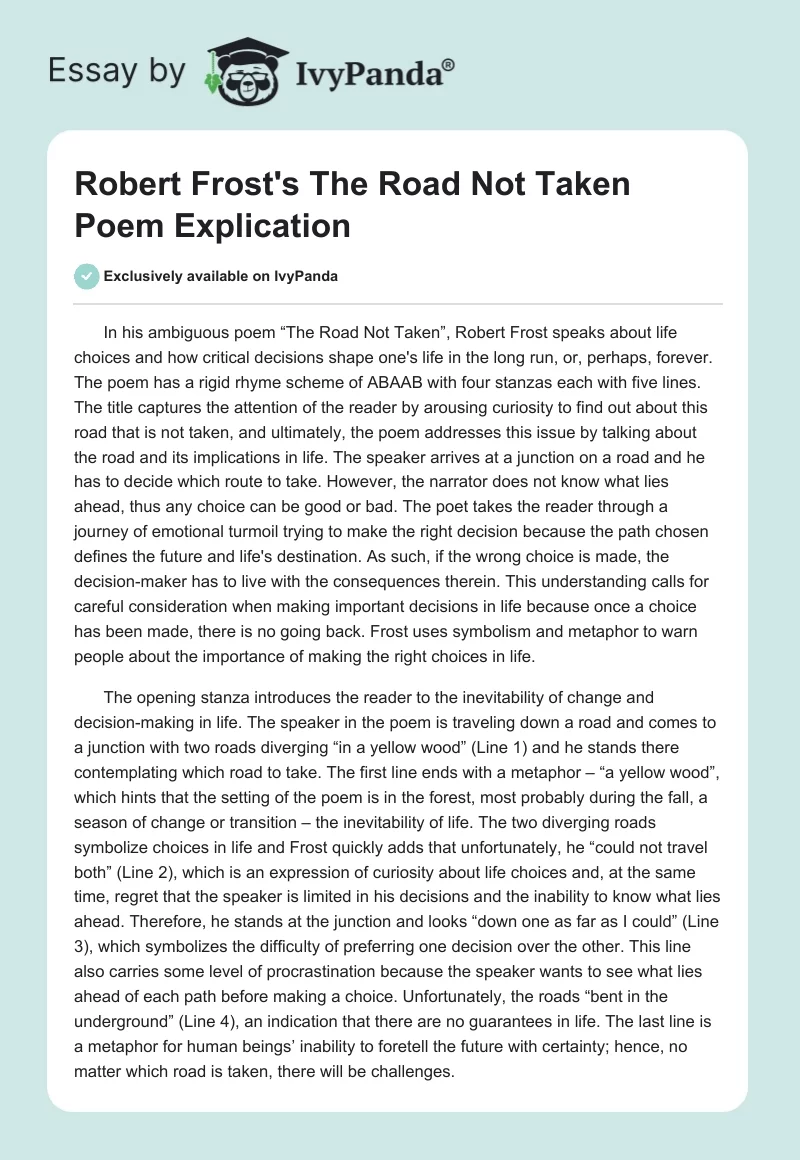 Essay by IvyPanda®

Robert Frost's The Road Not Taken Poem Explication

Exclusively available on IvyPanda

In his ambiguous poem “The Road Not Taken”, Robert Frost speaks about life choices and how critical decisions shape one's life in the long run, or, perhaps, forever. The poem has a rigid rhyme scheme of ABAAB with four stanzas each with five lines. The title captures the attention of the reader by arousing curiosity to find out about this road that is not taken, and ultimately, the poem addresses this issue by talking about the road and its implications in life. The speaker arrives at a junction on a road and he has to decide which route to take. However, the narrator does not know what lies ahead, thus any choice can be good or bad. The poet takes the reader through a journey of emotional turmoil trying to make the right decision because the path chosen defines the future and life's destination. As such, if the wrong choice is made, the decision-maker has to live with the consequences therein. This understanding calls for careful consideration when making important decisions in life because once a choice has been made, there is no going back. Frost uses symbolism and metaphor to warn people about the importance of making the right choices in life.

The opening stanza introduces the reader to the inevitability of change and decision-making in life. The speaker in the poem is traveling down a road and comes to a junction with two roads diverging “in a yellow wood” (Line 1) and he stands there contemplating which road to take. The first line ends with a metaphor – “a yellow wood”, which hints that the setting of the poem is in the forest, most probably during the fall, a season of change or transition – the inevitability of life. The two diverging roads symbolize choices in life and Frost quickly adds that unfortunately, he “could not travel both” (Line 2), which is an expression of curiosity about life choices and, at the same time, regret that the speaker is limited in his decisions and the inability to know what lies ahead. Therefore, he stands at the junction and looks “down one as far as I could” (Line 3), which symbolizes the difficulty of preferring one decision over the other. This line also carries some level of procrastination because the speaker wants to see what lies ahead of each path before making a choice. Unfortunately, the roads “bent in the underground” (Line 4), an indication that there are no guarantees in life. The last line is a metaphor for human beings’ inability to foretell the future with certainty; hence, no matter which road is taken, there will be challenges.